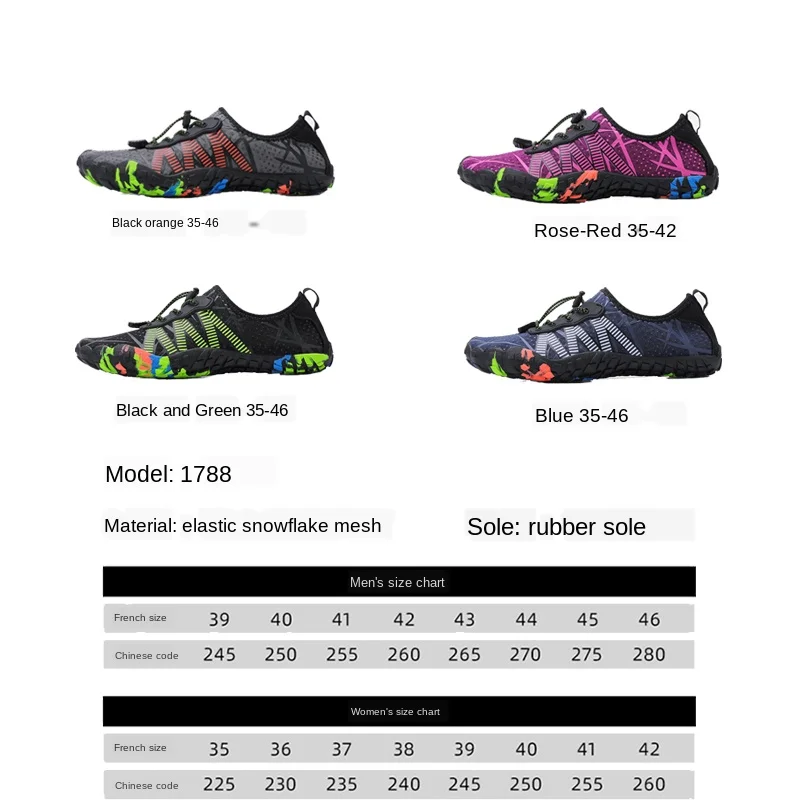 Black orange 35-46

Rose-Red 35-42

Black and Green 35-46

Blue 35-46

Model: 1788

Material: elastic snowflake mesh

Sole: rubber sole

Men's size chart

| French size | 39 | 40 | 41 | 42 | 43 | 44 | 45 | 46 |
|---|---|---|---|---|---|---|---|---|
| Chinese code | 245 | 250 | 255 | 260 | 265 | 270 | 275 | 280 |

Women's size chart

| French size | 35 | 36 | 37 | 38 | 39 | 40 | 41 | 42 |
|---|---|---|---|---|---|---|---|---|
| Chinese code | 225 | 230 | 235 | 240 | 245 | 250 | 255 | 260 |